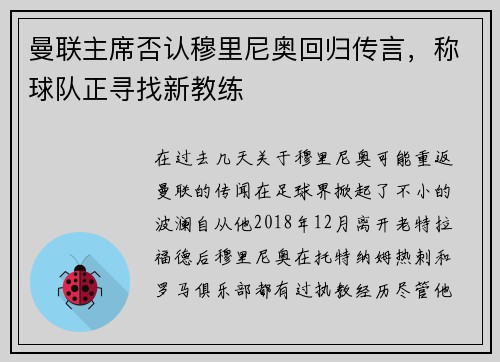 曼联主席否认穆里尼奥回归传言，称球队正寻找新教练

在过去几天关于穆里尼奥可能重返曼联的传闻在足球界掀起了不小的波澜自从他2018年12月离开老特拉福德后穆里尼奥在托特纳姆热刺和罗马俱乐部都有过执教经历尽管他